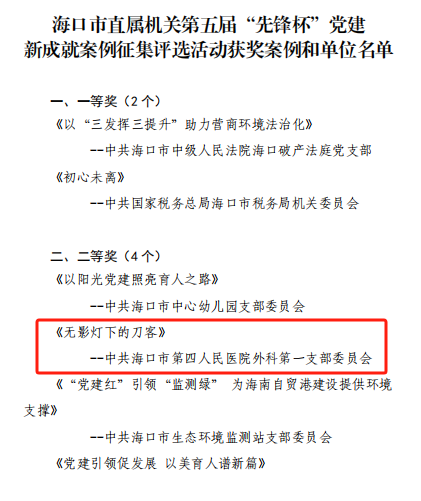 海口市直属机关第五届“先锋杯”党建
新成就案例征集评选活动获奖案例和单位名单

一、一等奖（2个）
《以“三发挥三提升”助力营商环境法治化》
--中共海口市中级人民法院海口破产法庭党支部
《初心未离》
--中共国家税务总局海口市税务局机关委员会

二、二等奖（4个）
《以阳光党建照亮育人之路》
--中共海口市中心幼儿园支部委员会
《无影灯下的刀客》
--中共海口市第四人民医院外科第一支部委员会
《“党建红”引领“监测绿” 为海南自贸港建设提供环境支撑》
--中共海口市生态环境监测站支部委员会
《党建引领促发展 以美育人谱新篇》